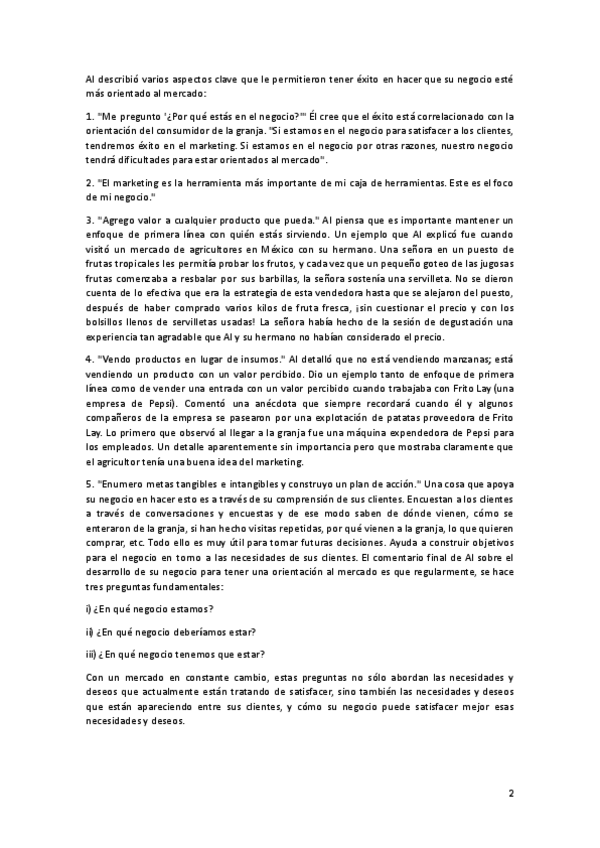 Al describió varios aspectos clave que le permitieron tener éxito en hacer que su negocio esté más orientado al mercado:

1. "Me pregunto '¿Por qué estás en el negocio?'" Él cree que el éxito está correlacionado con la orientación del consumidor de la granja. "Si estamos en el negocio para satisfacer a los clientes, tendremos éxito en el marketing. Si estamos en el negocio por otras razones, nuestro negocio tendrá dificultades para estar orientados al mercado".

2. "El marketing es la herramienta más importante de mi caja de herramientas. Este es el foco de mi negocio."

3. "Agrego valor a cualquier producto que pueda." Al piensa que es importante mantener un enfoque de primera línea con quién estás sirviendo. Un ejemplo que Al explicó fue cuando visitó un mercado de agricultores en México con su hermano. Una señora en un puesto de frutas tropicales les permitía probar los frutos, y cada vez que un pequeño goteo de las jugosas frutas comenzaba a resbalar por sus barbillas, la señora sostenía una servilleta. No se dieron cuenta de lo efectiva que era la estrategia de esta vendedora hasta que se alejaron del puesto, después de haber comprado varios kilos de fruta fresca, ¡sin cuestionar el precio y con los bolsillos llenos de servilletas usadas! La señora había hecho de la sesión de degustación una experiencia tan agradable que Al y su hermano no habían considerado el precio.

4. "Vendo productos en lugar de insumos." Al detalló que no está vendiendo manzanas; está vendiendo un producto con un valor percibido. Dio un ejemplo tanto de enfoque de primera línea como de vender una entrada con un valor percibido cuando trabajaba con Frito Lay (una empresa de Pepsi). Comentó una anécdota que siempre recordará cuando él y algunos compañeros de la empresa se pasearon por una explotación de patatas proveedora de Frito Lay. Lo primero que observó al llegar a la granja fue una máquina expendedora de Pepsi para los empleados. Un detalle aparentemente sin importancia pero que mostraba claramente que el agricultor tenía una buena idea del marketing.

5. "Enumero metas tangibles e intangibles y construyo un plan de acción." Una cosa que apoya su negocio en hacer esto es a través de su comprensión de sus clientes. Encuestan a los clientes a través de conversaciones y encuestas y de ese modo saben de dónde vienen, cómo se enteraron de la granja, si han hecho visitas repetidas, por qué vienen a la granja, lo que quieren comprar, etc. Todo ello es muy útil para tomar futuras decisiones. Ayuda a construir objetivos para el negocio en torno a las necesidades de sus clientes. El comentario final de Al sobre el desarrollo de su negocio para tener una orientación al mercado es que regularmente, se hace tres preguntas fundamentales:

i) ¿En qué negocio estamos?

ii) ¿En qué negocio deberíamos estar?

iii) ¿En qué negocio tenemos que estar?

Con un mercado en constante cambio, estas preguntas no sólo abordan las necesidades y deseos que actualmente están tratando de satisfacer, sino también las necesidades y deseos que están apareciendo entre sus clientes, y cómo su negocio puede satisfacer mejor esas necesidades y deseos.

2